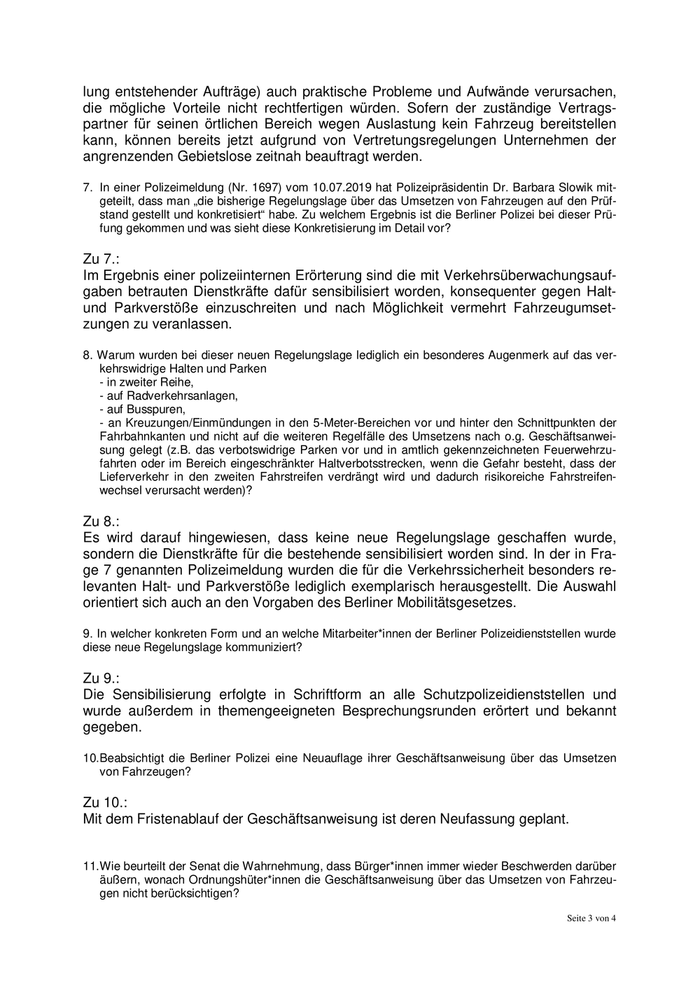 lung entstehender Aufträge) auch praktische Probleme und Aufwände verursachen, die mögliche Vorteile nicht rechtfertigen würden. Sofern der zuständige Vertragspartner für seinen örtlichen Bereich wegen Auslastung kein Fahrzeug bereitstellen kann, können bereits jetzt aufgrund von Vertretungsregelungen Unternehmen der angrenzenden Gebietslose zeitnah beauftragt werden.

7. In einer Polizeimeldung (Nr. 1697) vom 10.07.2019 hat Polizeipräsidentin Dr. Barbara Slowik mitgeteilt, dass man „die bisherige Regelungslage über das Umsetzen von Fahrzeugen auf den Prüfstand gestellt und konkretisiert“ habe. Zu welchem Ergebnis ist die Berliner Polizei bei dieser Prüfung gekommen und was sieht diese Konkretisierung im Detail vor?

Zu 7.:
Im Ergebnis einer polizeiinternen Erörterung sind die mit Verkehrsüberwachungsaufgaben betrauten Dienstkräfte dafür sensibilisiert worden, konsequenter gegen Halt- und Parkverstöße einzuschreiten und nach Möglichkeit vermehrt Fahrzeugumsetzungen zu veranlassen.

8. Warum wurden bei dieser neuen Regelungslage lediglich ein besonderes Augenmerk auf das verkehrswidrige Halten und Parken
- in zweiter Reihe,
- auf Radverkehrsanlagen,
- auf Busspuren,
- an Kreuzungen/Einmündungen in den 5-Meter-Bereichen vor und hinter den Schnittpunkten der Fahrbahnkanten und nicht auf die weiteren Regelfälle des Umsetzens nach o.g. Geschäftsanweisung gelegt (z.B. das verbotswidrige Parken vor und in amtlich gekennzeichneten Feuerwehrzufahrten oder im Bereich eingeschränkter Haltverbotsstrecken, wenn die Gefahr besteht, dass der Lieferverkehr in den zweiten Fahrstreifen verdrängt wird und dadurch risikoreiche Fahrstreifenwechsel verursacht werden)?

Zu 8.:
Es wird darauf hingewiesen, dass keine neue Regelungslage geschaffen wurde, sondern die Dienstkräfte für die bestehende sensibilisiert worden sind. In der in Frage 7 genannten Polizeimeldung wurden die für die Verkehrssicherheit besonders relevanten Halt- und Parkverstöße lediglich exemplarisch herausgestellt. Die Auswahl orientiert sich auch an den Vorgaben des Berliner Mobilitätsgesetzes.

9. In welcher konkreten Form und an welche Mitarbeiter*innen der Berliner Polizeidienststellen wurde diese neue Regelungslage kommuniziert?

Zu 9.:
Die Sensibilisierung erfolgte in Schriftform an alle Schutzpolizeidienststellen und wurde außerdem in themengeeigneten Besprechungsrunden erörtert und bekannt gegeben.

10.Beabsichtigt die Berliner Polizei eine Neuauflage ihrer Geschäftsanweisung über das Umsetzen von Fahrzeugen?

Zu 10.:
Mit dem Fristenablauf der Geschäftsanweisung ist deren Neufassung geplant.

11.Wie beurteilt der Senat die Wahrnehmung, dass Bürger*innen immer wieder Beschwerden darüber äußern, wonach Ordnungshüter*innen die Geschäftsanweisung über das Umsetzen von Fahrzeugen nicht berücksichtigen?

Seite 3 von 4